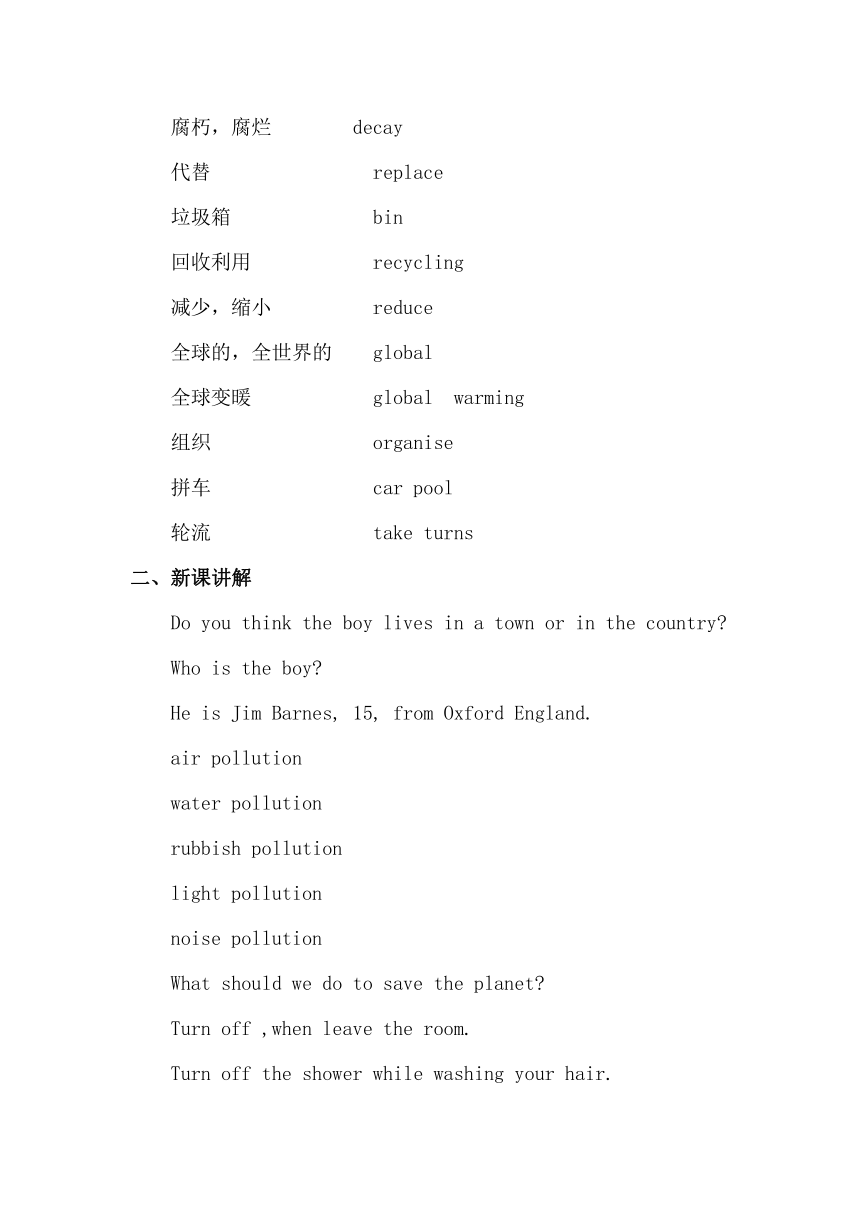 腐朽，腐烂 decay

代替 replace

垃圾箱 bin

回收利用 recycling

减少，缩小 reduce

全球的，全世界的 global

全球变暖 global warming

组织 organise

拼车 car pool

轮流 take turns

二、新课讲解

Do you think the boy lives in a town or in the country?

Who is the boy?

He is Jim Barnes, 15, from Oxford England.

air pollution

water pollution

rubbish pollution

light pollution

noise pollution

What should we do to save the planet?

Turn off ,when leave the room.

Turn off the shower while washing your hair.